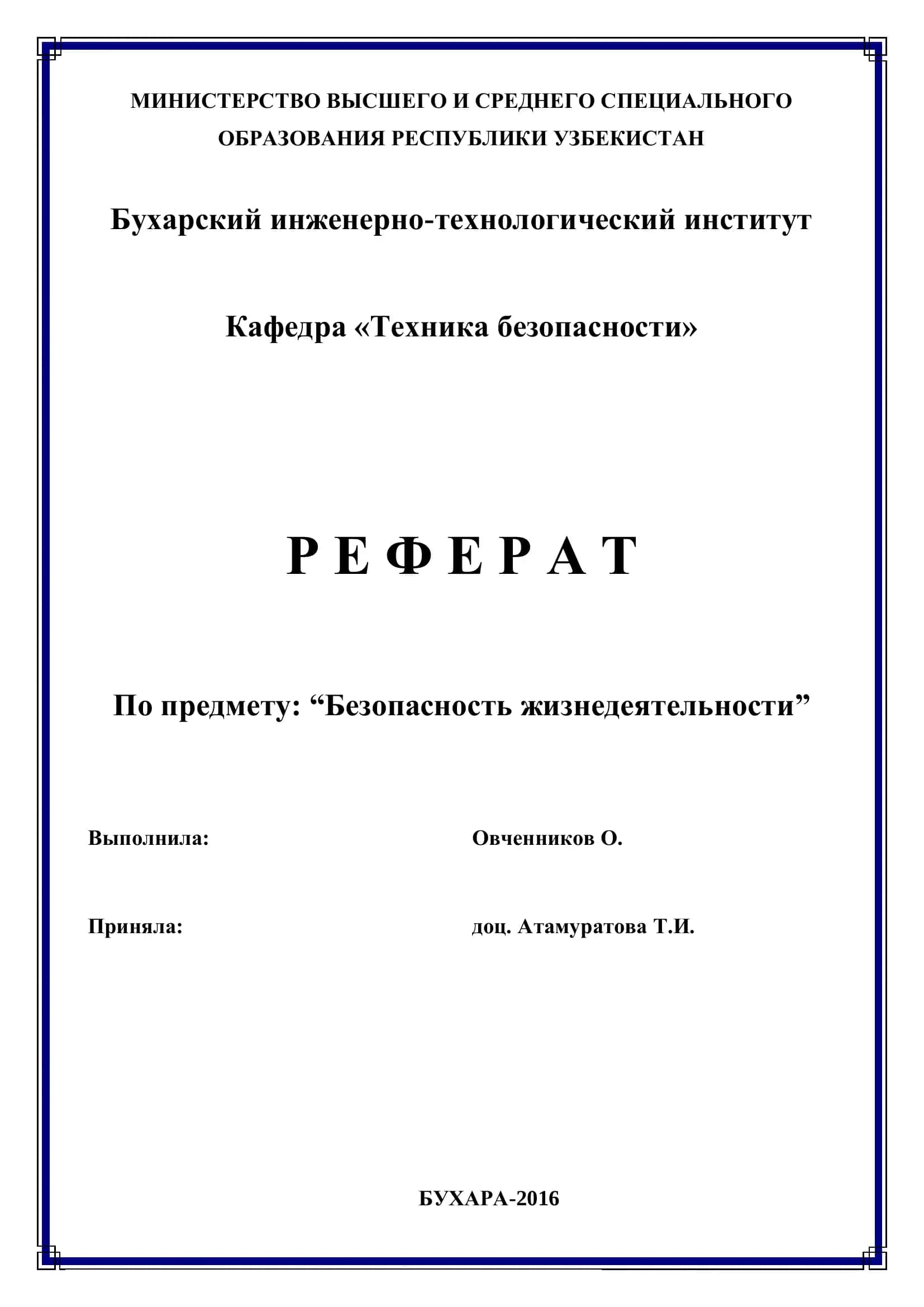 МИНИСТЕРСТВО ВЫСШЕГО И СРЕДНЕГО СПЕЦИАЛЬНОГО ОБРАЗОВАНИЯ РЕСПУБЛИКИ УЗБЕКИСТАН

Бухарский инженерно-технологический институт

Кафедра «Техника безопасности»

Р Е Ф Е Р А Т

По предмету: “Безопасность жизнедеятельности”

Выполнила: Овченников О.

Приняла: доц. Атамуратова Т.И.

БУХАРА-2016